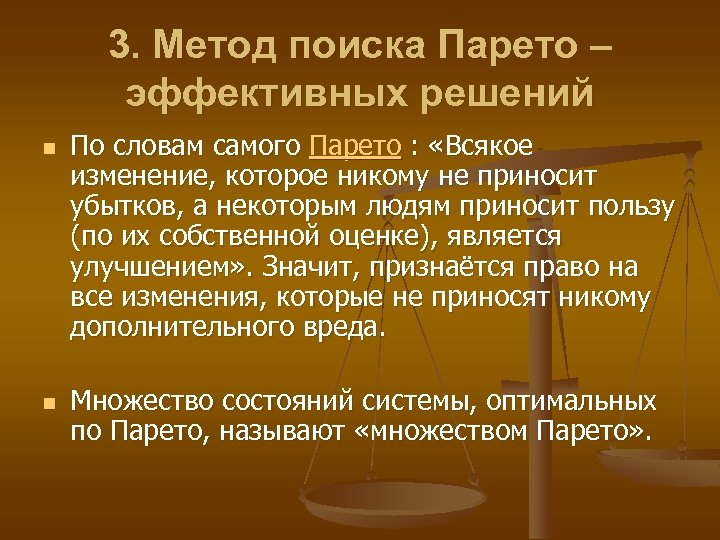 3. Метод поиска Парето – эффективных решений

По словам самого Парето : «Всякое изменение, которое никому не приносит убытков, а некоторым людям приносит пользу (по их собственной оценке), является улучшением». Значит, признаётся право на все изменения, которые не приносят никому дополнительного вреда.

Множество состояний системы, оптимальных по Парето, называют «множеством Парето».